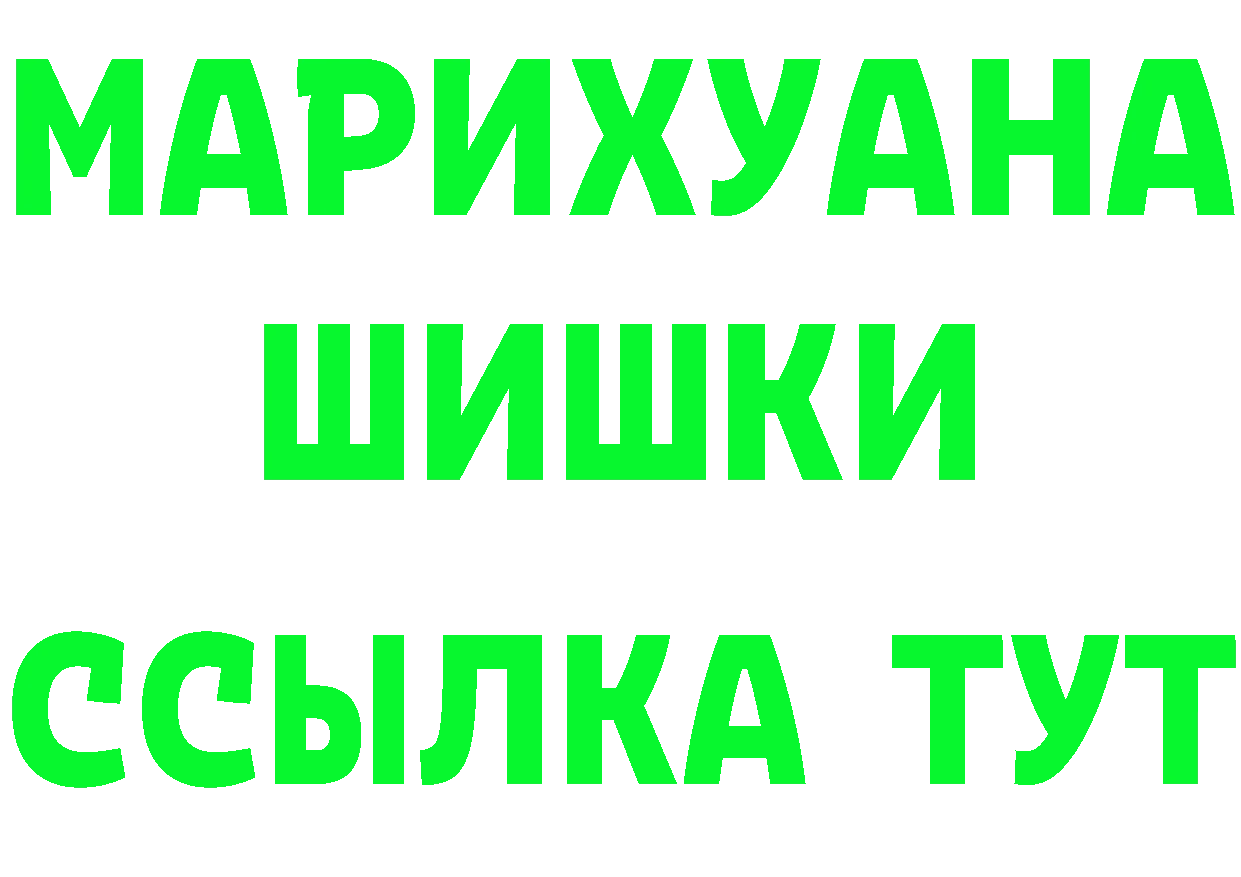 МАРИХУАНА
ШИШКИ
ССЫЛКА ТУТ